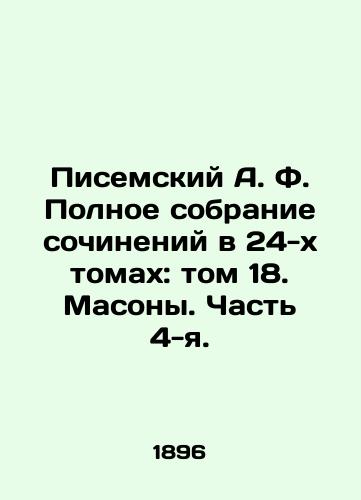 Писемский А. Ф. Полное собрание сочинений в 24-х томах: том 18. Масоны. Часть 4-я.

1896